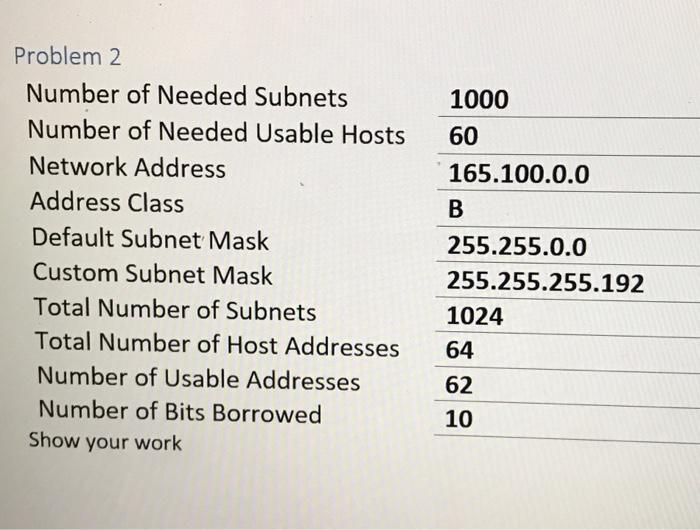 Problem 2

| | |
|---|---|
| Number of Needed Subnets | 1000 |
| Number of Needed Usable Hosts | 60 |
| Network Address | 165.100.0.0 |
| Address Class | B |
| Default Subnet Mask | 255.255.0.0 |
| Custom Subnet Mask | 255.255.255.192 |
| Total Number of Subnets | 1024 |
| Total Number of Host Addresses | 64 |
| Number of Usable Addresses | 62 |
| Number of Bits Borrowed | 10 |

Show your work